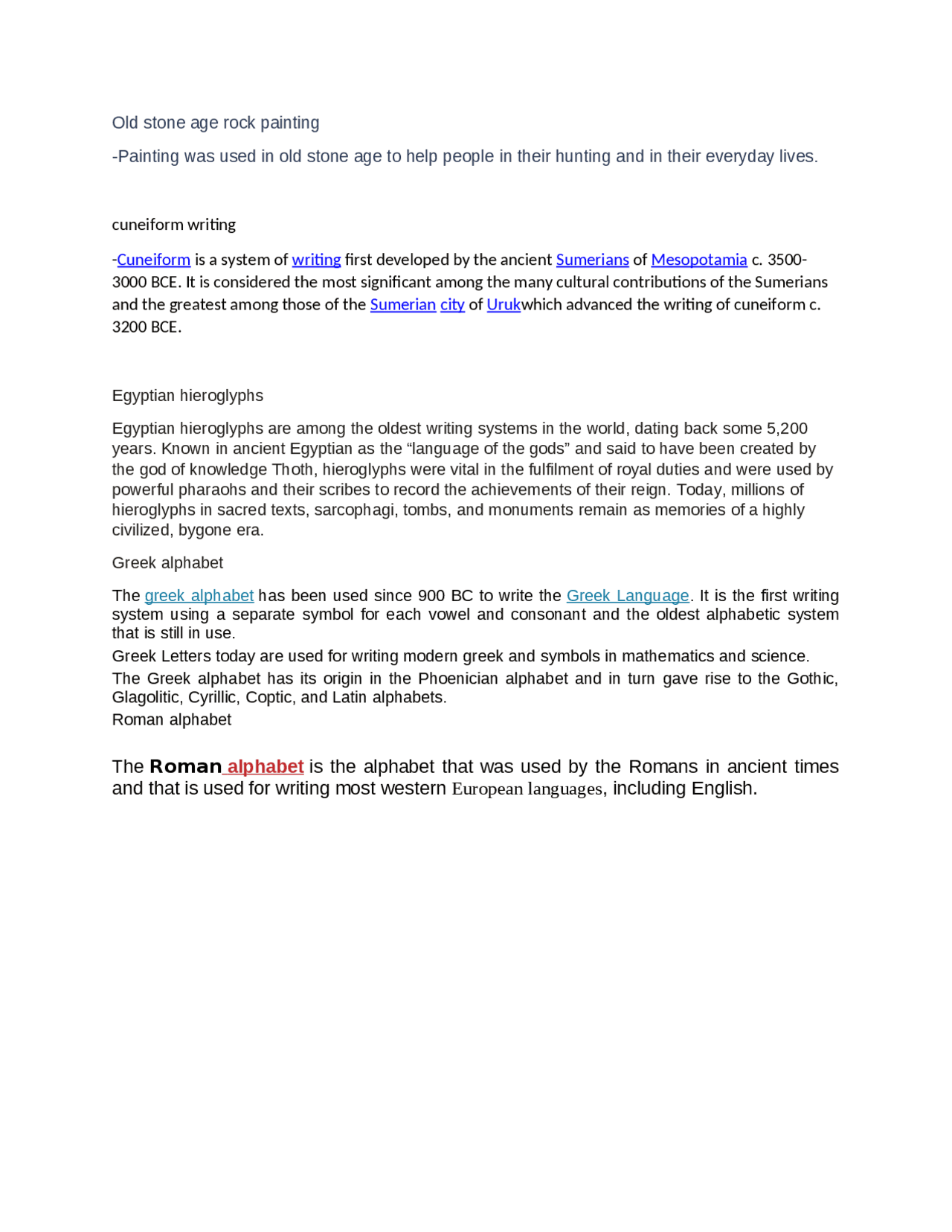 Old stone age rock painting

-Painting was used in old stone age to help people in their hunting and in their everyday lives.

cuneiform writing

-Cuneiform is a system of writing first developed by the ancient Sumerians of Mesopotamia c. 3500-3000 BCE. It is considered the most significant among the many cultural contributions of the Sumerians and the greatest among those of the Sumerian city of Urukwhich advanced the writing of cuneiform c. 3200 BCE.

Egyptian hieroglyphs

Egyptian hieroglyphs are among the oldest writing systems in the world, dating back some 5,200 years. Known in ancient Egyptian as the “language of the gods” and said to have been created by the god of knowledge Thoth, hieroglyphs were vital in the fulfilment of royal duties and were used by powerful pharaohs and their scribes to record the achievements of their reign. Today, millions of hieroglyphs in sacred texts, sarcophagi, tombs, and monuments remain as memories of a highly civilized, bygone era.

Greek alphabet

The greek alphabet has been used since 900 BC to write the Greek Language. It is the first writing system using a separate symbol for each vowel and consonant and the oldest alphabetic system that is still in use.

Greek Letters today are used for writing modern greek and symbols in mathematics and science.

The Greek alphabet has its origin in the Phoenician alphabet and in turn gave rise to the Gothic, Glagolitic, Cyrillic, Coptic, and Latin alphabets.

Roman alphabet

The Roman alphabet is the alphabet that was used by the Romans in ancient times and that is used for writing most western European languages, including English.